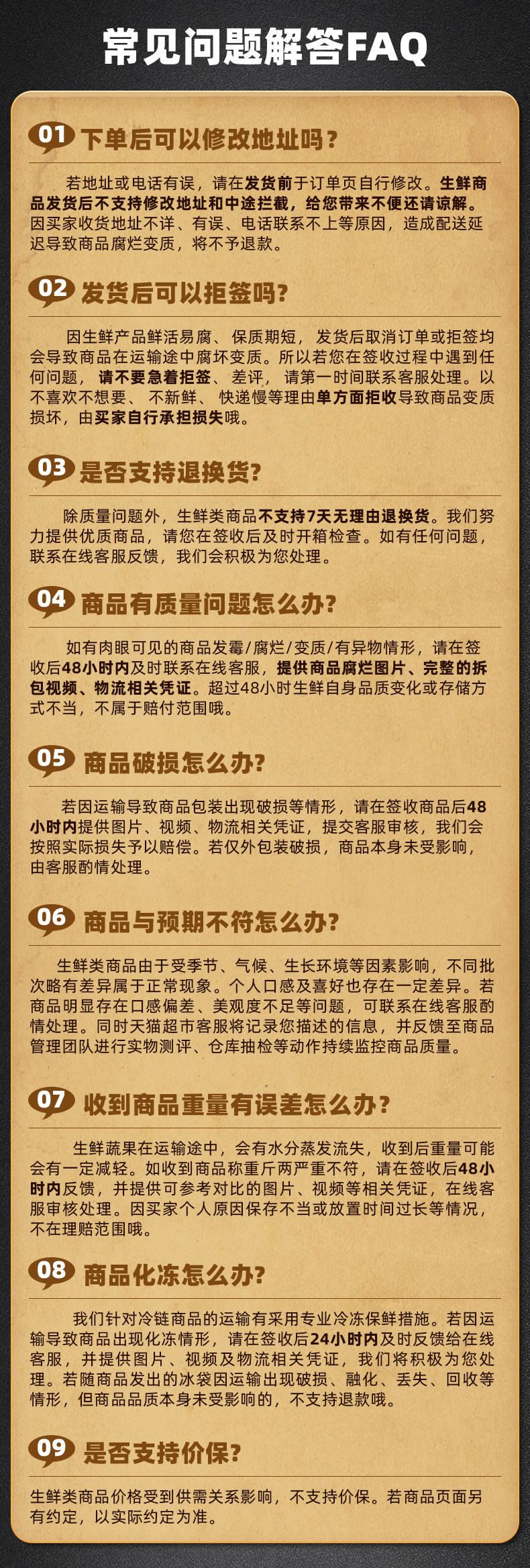 常见问题解答FAQ

01 下单后可以修改地址吗？

若地址或电话有误，请在发货前于订单页自行修改。生鲜商品发货后不支持修改地址和中途拦截，给您带来不便还请谅解。因买家收货地址不详、有误、电话联系不上等原因，造成配送延迟导致商品腐烂变质，将不予退款。

02 发货后可以拒签吗？

因生鲜产品鲜活易腐、保质期短，发货后取消订单或拒签均会导致商品在运输途中腐坏变质。所以若您在签收过程中遇到任何问题，请不要急着拒签、差评，请第一时间联系客服处理。以不喜欢不想要、不新鲜、快递慢等理由单方面拒收导致商品变质损坏，由买家自行承担损失哦。

03 是否支持退换货？

除质量问题外，生鲜类商品不支持7天无理由退换货。我们努力提供优质商品，请您在签收后及时开箱检查。如有任何问题，联系在线客服反馈，我们会积极为您处理。

04 商品有质量问题怎么办？

如有肉眼可见的商品发霉/腐烂/变质/有异物情形，请在签收后48小时内及时联系在线客服，提供商品腐烂图片、完整的拆包视频、物流相关凭证。超过48小时生鲜自身品质变化或存储方式不当，不属于赔付范围哦。

05 商品破损怎么办？

若因运输导致商品包装出现破损等情形，请在签收商品后48小时内提供图片、视频、物流相关凭证，提交客服审核，我们会按照实际损失予以赔偿。若仅外包装破损，商品本身未受影响，由客服酌情处理。

06 商品与预期不符怎么办？

生鲜类商品由于受季节、气候、生长环境等因素影响，不同批次略有差异属于正常现象。个人口感及喜好也存在一定差异。若商品明显存在口感偏差、美观度不足等问题，可联系在线客服酌情处理。同时天猫超市客服将记录您描述的信息，并反馈至商品管理团队进行实物测评、仓库抽检等动作持续监控商品质量。

07 收到商品重量有误差怎么办？

生鲜蔬果在运输途中，会有水分蒸发流失，收到后重量可能会有一定减轻。如收到商品称重斤两严重不符，请在签收后48小时内反馈，并提供可参考对比的图片、视频等相关凭证，在线客服审核处理。因买家个人原因保存不当或放置时间过长等情况，不在理赔范围哦。

08 商品化冻怎么办？

我们针对冷链商品的运输有采用专业冷冻保鲜措施。若因运输导致商品出现化冻情形，请在签收后24小时内及时反馈给在线客服，并提供图片、视频及物流相关凭证，我们将积极为您处理。若随商品发出的冰袋因运输出现破损、融化、丢失、回收等情形，但商品品质本身未受影响的，不支持退款哦。

09 是否支持价保？

生鲜类商品价格受到供需关系影响，不支持价保。若商品页面另有约定，以实际约定为准。